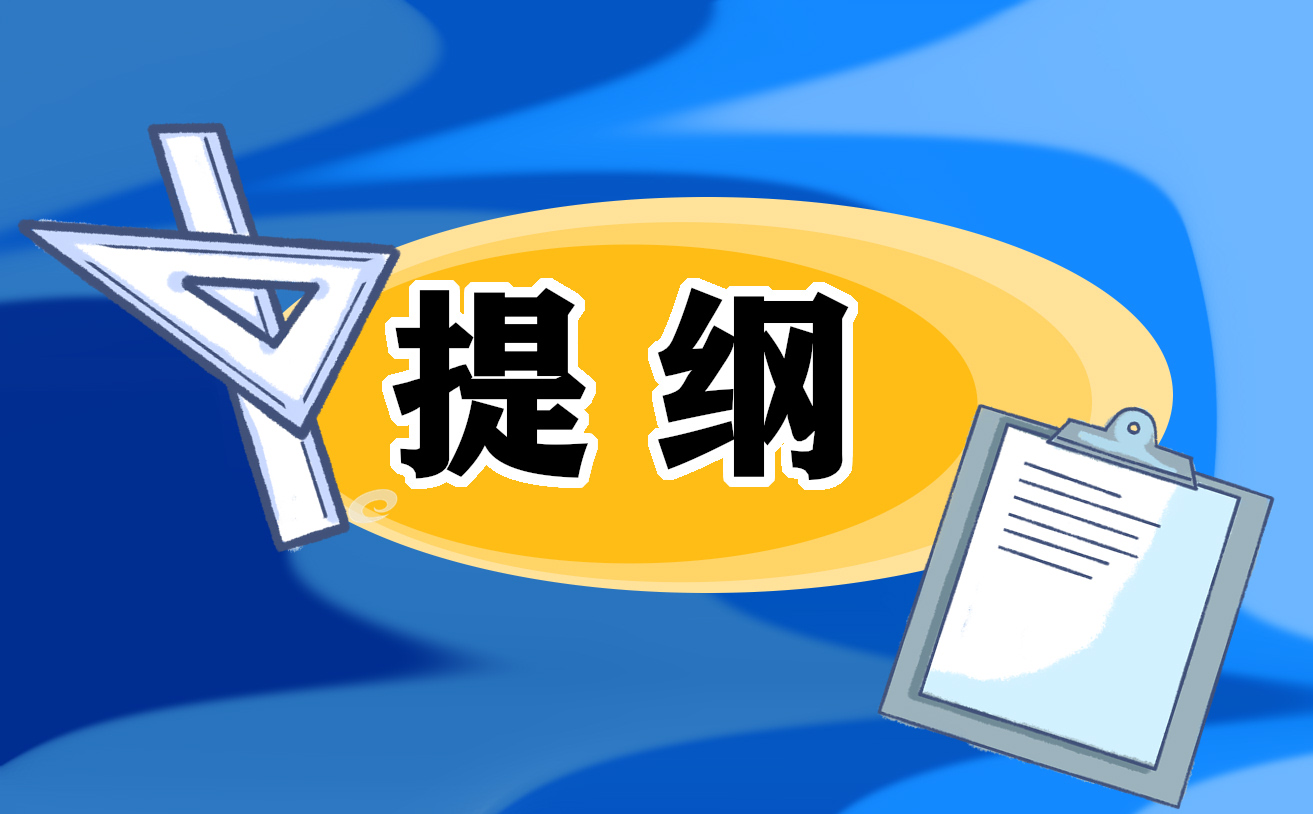 提纲